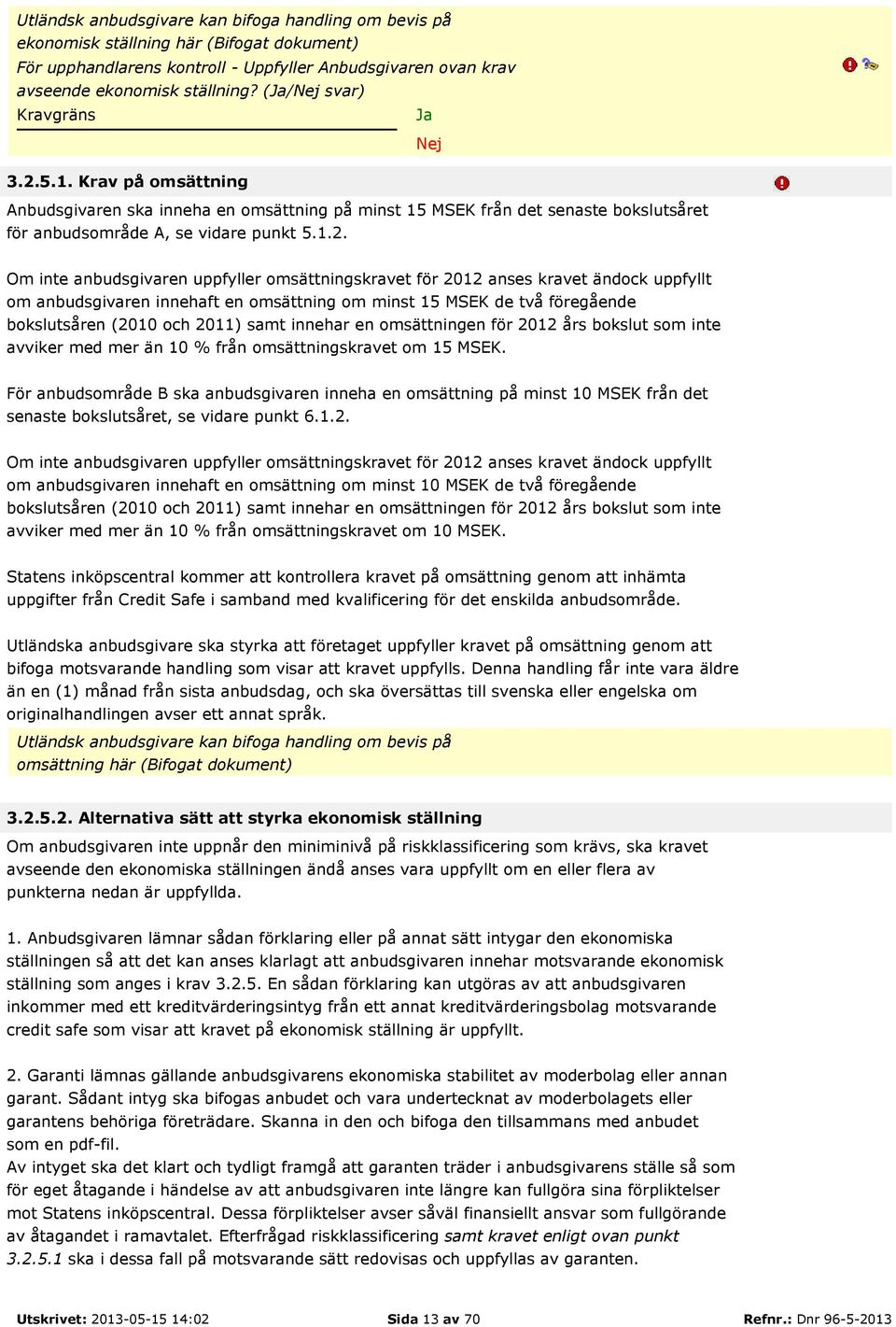 Utländsk anbudsgivare kan bifoga handling om bevis på ekonomisk ställning här (Bifogat dokument)
För upphandlarens kontroll - Uppfyller Anbudsgivaren ovan krav avseende ekonomisk ställning? (Ja/Nej svar)
Kravgräns

Ja

Nej

3.2.5.1. Krav på omsättning

Anbudsgivaren ska inneha en omsättning på minst 15 MSEK från det senaste bokslutsåret för anbudsområde A, se vidare punkt 5.1.2.

Om inte anbudsgivaren uppfyller omsättningskravet för 2012 anses kravet ändock uppfyllt om anbudsgivaren innehaft en omsättning om minst 15 MSEK de två föregående bokslutsåren (2010 och 2011) samt innehar en omsättningen för 2012 års bokslut som inte avviker med mer än 10 % från omsättningskravet om 15 MSEK.

För anbudsområde B ska anbudsgivaren inneha en omsättning på minst 10 MSEK från det senaste bokslutsåret, se vidare punkt 6.1.2.

Om inte anbudsgivaren uppfyller omsättningskravet för 2012 anses kravet ändock uppfyllt om anbudsgivaren innehaft en omsättning om minst 10 MSEK de två föregående bokslutsåren (2010 och 2011) samt innehar en omsättningen för 2012 års bokslut som inte avviker med mer än 10 % från omsättningskravet om 10 MSEK.

Statens inköpscentral kommer att kontrollera kravet på omsättning genom att inhämta uppgifter från Credit Safe i samband med kvalificering för det enskilda anbudsområde.

Utländska anbudsgivare ska styrka att företaget uppfyller kravet på omsättning genom att bifoga motsvarande handling som visar att kravet uppfylls. Denna handling får inte vara äldre än en (1) månad från sista anbudsdag, och ska översättas till svenska eller engelska om originalhandlingen avser ett annat språk.

Utländsk anbudsgivare kan bifoga handling om bevis på omsättning här (Bifogat dokument)

3.2.5.2. Alternativa sätt att styrka ekonomisk ställning

Om anbudsgivaren inte uppnår den miniminivå på riskklassificering som krävs, ska kravet avseende den ekonomiska ställningen ändå anses vara uppfyllt om en eller flera av punkterna nedan är uppfyllda.

1. Anbudsgivaren lämnar sådan förklaring eller på annat sätt intygar den ekonomiska ställningen så att det kan anses klarlagt att anbudsgivaren innehar motsvarande ekonomisk ställning som anges i krav 3.2.5. En sådan förklaring kan utgöras av att anbudsgivaren inkommer med ett kreditvärderingsintyg från ett annat kreditvärderingsbolag motsvarande credit safe som visar att kravet på ekonomisk ställning är uppfyllt.

2. Garanti lämnas gällande anbudsgivarens ekonomiska stabilitet av moderbolag eller annan garant. Sådant intyg ska bifogas anbudet och vara undertecknat av moderbolagets eller garantens behöriga företrädare. Skanna in den och bifoga den tillsammans med anbudet som en pdf-fil.
Av intyget ska det klart och tydligt framgå att garanten träder i anbudsgivarens ställe så som för eget åtagande i händelse av att anbudsgivaren inte längre kan fullgöra sina förpliktelser mot Statens inköpscentral. Dessa förpliktelser avser såväl finansiellt ansvar som fullgörande av åtagandet i ramavtalet. Efterfrågad riskklassificering samt kravet enligt ovan punkt 3.2.5.1 ska i dessa fall på motsvarande sätt redovisas och uppfyllas av garanten.

Utskrivet: 2013-05-15 14:02 Sida 13 av 70 Refnr.: Dnr 96-5-2013